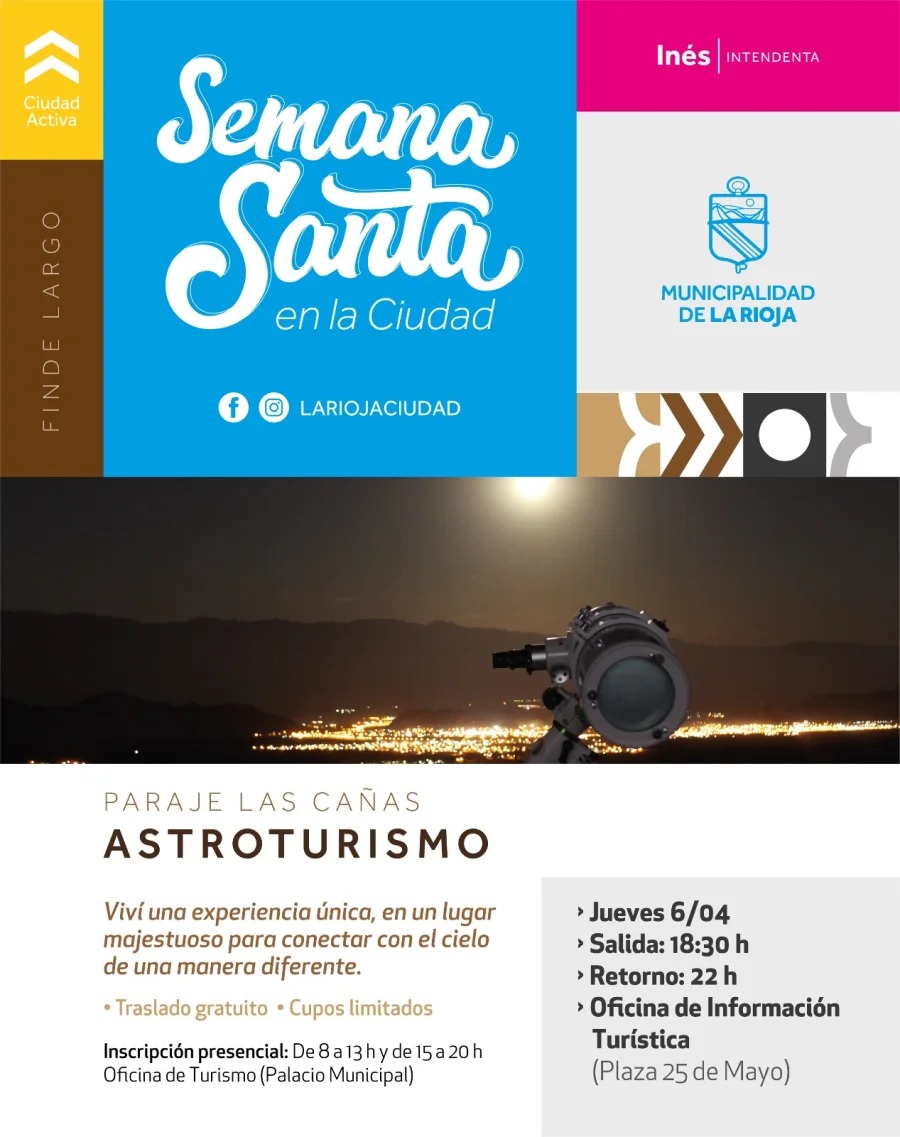 Ciudad Activa

FINDE LARGO

Semana Santa
en la Ciudad

LARIOJACIUDAD

Inés | INTENDENTA

MUNICIPALIDAD DE LA RIOJA

PARAJE LAS CAÑAS
ASTROTURISMO

Viví una experiencia única, en un lugar majestuoso para conectar con el cielo de una manera diferente.

• Traslado gratuito • Cupos limitados

Inscripción presencial: De 8 a 13 h y de 15 a 20 h
Oficina de Turismo (Palacio Municipal)

› Jueves 6/04
› Salida: 18:30 h
› Retorno: 22 h
› Oficina de Información Turística
(Plaza 25 de Mayo)